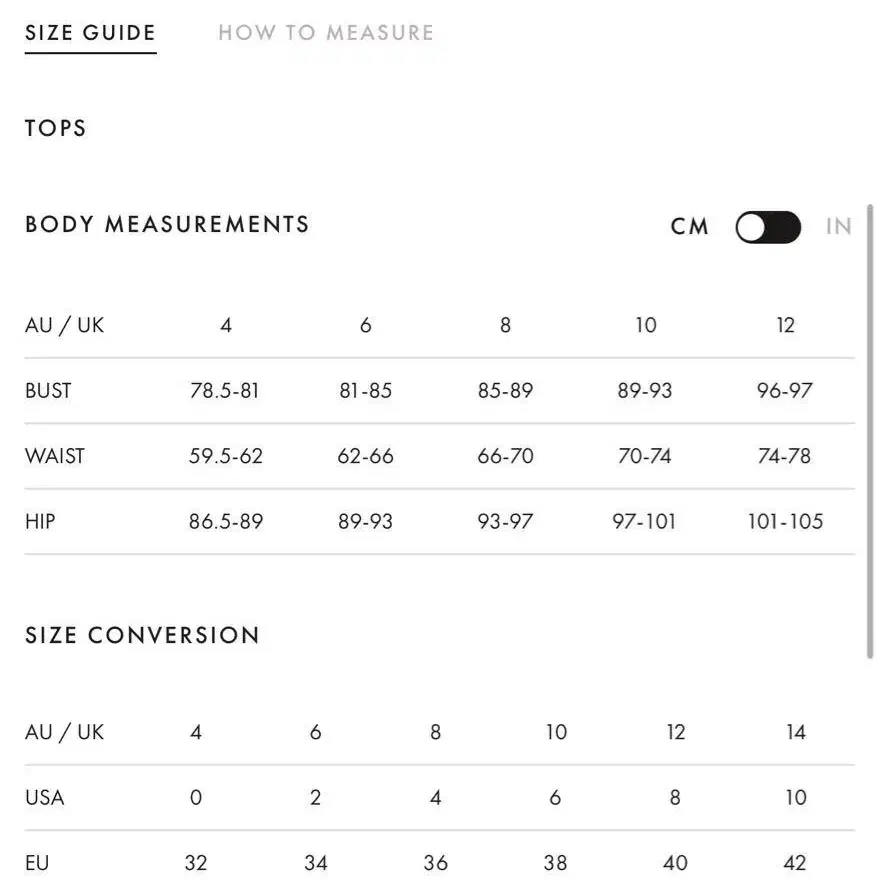 SIZE GUIDE HOW TO MEASURE

TOPS

BODY MEASUREMENTS

CM IN

| AU / UK | 4 | 6 | 8 | 10 | 12 |
|---|---|---|---|---|---|
| BUST | 78.5-81 | 81-85 | 85-89 | 89-93 | 96-97 |
| WAIST | 59.5-62 | 62-66 | 66-70 | 70-74 | 74-78 |
| HIP | 86.5-89 | 89-93 | 93-97 | 97-101 | 101-105 |

SIZE CONVERSION

| AU / UK | 4 | 6 | 8 | 10 | 12 | 14 |
|---|---|---|---|---|---|---|
| USA | 0 | 2 | 4 | 6 | 8 | 10 |
| EU | 32 | 34 | 36 | 38 | 40 | 42 |